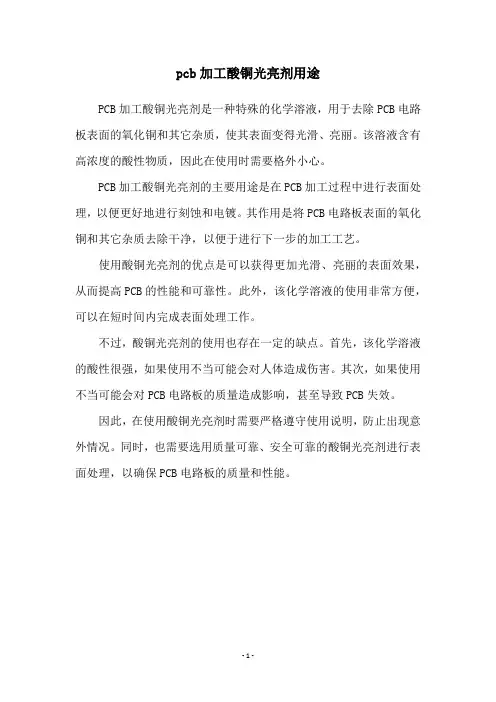 pcb 加工酸铜光亮剂用途

PCB 加工酸铜光亮剂是一种特殊的化学溶液，用于去除 PCB 电路板表面的氧化铜和其它杂质，使其表面变得光滑、亮丽。该溶液含有高浓度的酸性物质，因此在使用时需要格外小心。

PCB 加工酸铜光亮剂的主要用途是在 PCB 加工过程中进行表面处理，以便更好地进行刻蚀和电镀。其作用是将 PCB 电路板表面的氧化铜和其它杂质去除干净，以便于进行下一步的加工工艺。

使用酸铜光亮剂的优点是可以获得更加光滑、亮丽的表面效果，从而提高 PCB 的性能和可靠性。此外，该化学溶液的使用非常方便，可以在短时间内完成表面处理工作。

不过，酸铜光亮剂的使用也存在一定的缺点。首先，该化学溶液的酸性很强，如果使用不当可能会对人体造成伤害。其次，如果使用不当可能会对 PCB 电路板的质量造成影响，甚至导致 PCB 失效。

因此，在使用酸铜光亮剂时需要严格遵守使用说明，防止出现意外情况。同时，也需要选用质量可靠、安全可靠的酸铜光亮剂进行表面处理，以确保 PCB 电路板的质量和性能。

- 1 -